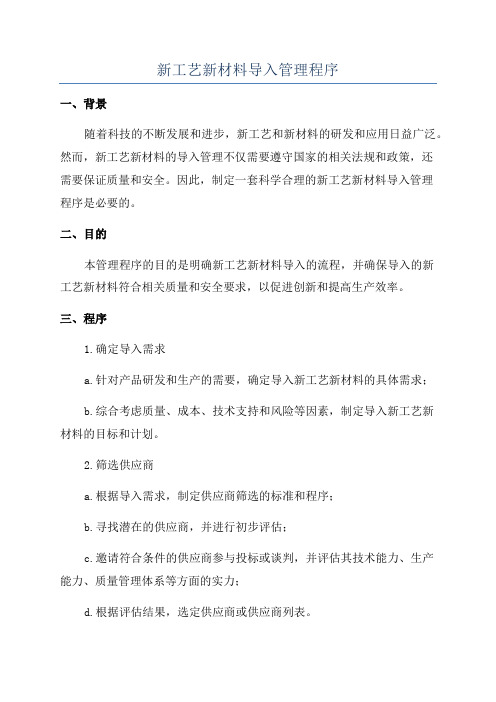 新工艺新材料导入管理程序

一、背景

随着科技的不断发展和进步，新工艺和新材料的研发和应用日益广泛。然而，新工艺新材料的导入管理不仅需要遵守国家的相关法规和政策，还需要保证质量和安全。因此，制定一套科学合理的新工艺新材料导入管理程序是必要的。

二、目的

本管理程序的目的是明确新工艺新材料导入的流程，并确保导入的新工艺新材料符合相关质量和安全要求，以促进创新和提高生产效率。

三、程序

1.确定导入需求

a.针对产品研发和生产的需要，确定导入新工艺新材料的具体需求；

b.综合考虑质量、成本、技术支持和风险等因素，制定导入新工艺新材料的目标和计划。

2.筛选供应商

a.根据导入需求，制定供应商筛选的标准和程序；

b.寻找潜在的供应商，并进行初步评估；

c.邀请符合条件的供应商参与投标或谈判，并评估其技术能力、生产能力、质量管理体系等方面的实力；

d.根据评估结果，选定供应商或供应商列表。